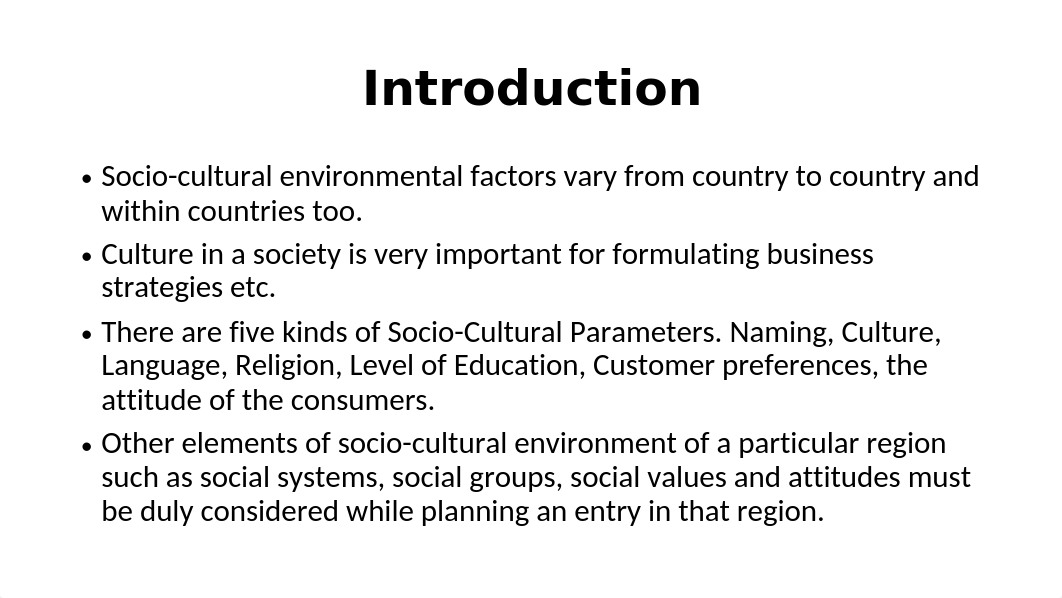 Introduction

• Socio-cultural environmental factors vary from country to country and within countries too.

• Culture in a society is very important for formulating business strategies etc.

• There are five kinds of Socio-Cultural Parameters. Naming, Culture, Language, Religion, Level of Education, Customer preferences, the attitude of the consumers.

• Other elements of socio-cultural environment of a particular region such as social systems, social groups, social values and attitudes must be duly considered while planning an entry in that region.